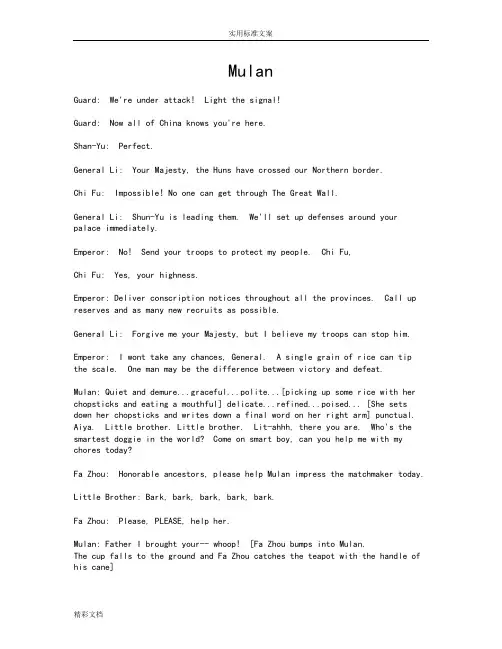 实用标准文案

Mulan

Guard: We're under attack! Light the signal!

Guard: Now all of China knows you're here.

Shan-Yu: Perfect.

General Li: Your Majesty, the Huns have crossed our Northern border.

Chi Fu: Impossible! No one can get through The Great Wall.

General Li: Shun-Yu is leading them. We'll set up defenses around your palace immediately.

Emperor: No! Send your troops to protect my people. Chi Fu,

Chi Fu: Yes, your highness.

Emperor: Deliver conscription notices throughout all the provinces. Call up reserves and as many new recruits as possible.

General Li: Forgive me your Majesty, but I believe my troops can stop him.

Emperor: I wont take any chances, General. A single grain of rice can tip the scale. One man may be the difference between victory and defeat.

Mulan: Quiet and demure...graceful...polite...[picking up some rice with her chopsticks and eating a mouthful] delicate...refined...poised... [She sets down her chopsticks and writes down a final word on her right arm] punctual. Aiya. Little brother. Little brother. Lit-ahhh, there you are. Who's the smartest doggie in the world? Come on smart boy, can you help me with my chores today?

Fa Zhou: Honorable ancestors, please help Mulan impress the matchmaker today.

Little Brother: Bark, bark, bark, bark, bark.

Fa Zhou: Please, PLEASE, help her.

Mulan: Father I brought your-- whoop! [Fa Zhou bumps into Mulan.
The cup falls to the ground and Fa Zhou catches the teapot with the handle of his cane]

精彩文档